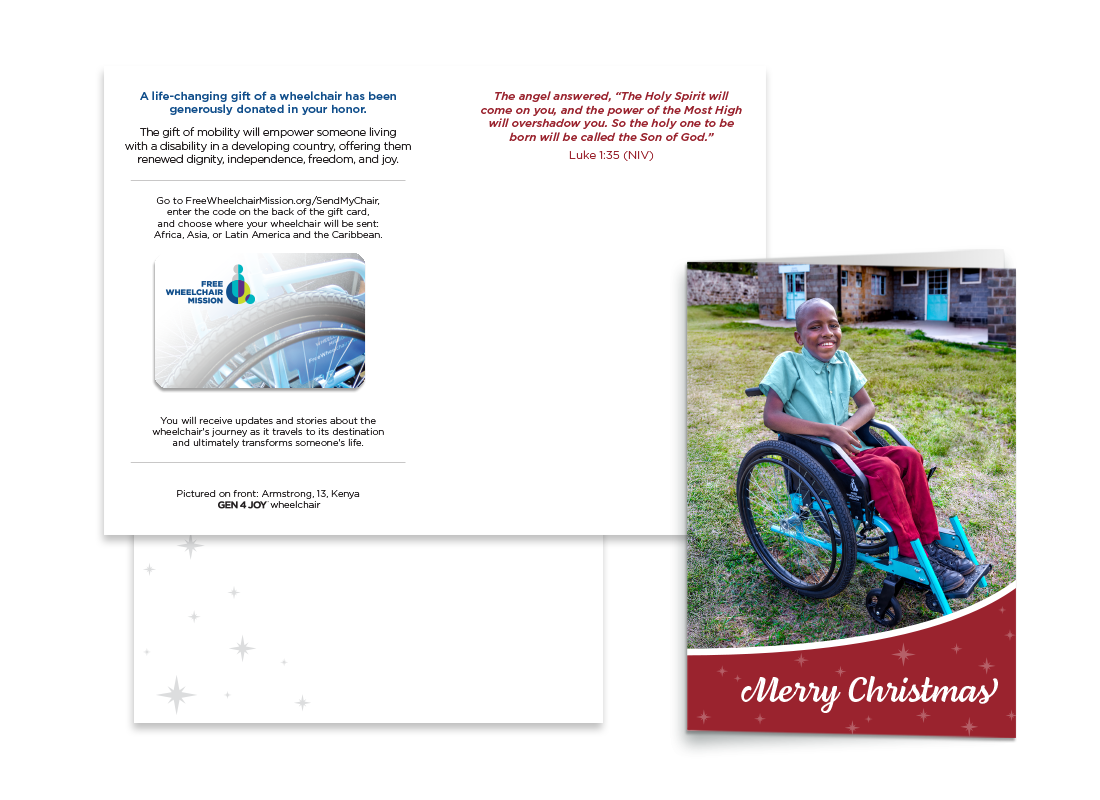 A life-changing gift of a wheelchair has been generously donated in your honor.

The gift of mobility will empower someone living with a disability in a developing country, offering them renewed dignity, independence, freedom, and joy.

Go to FreeWheelchairMission.org/SendMyChair, enter the code on the back of the gift card, and choose where your wheelchair will be sent: Africa, Asia, or Latin America and the Caribbean.

FREE WHEELCHAIR MISSION

You will receive updates and stories about the wheelchair's journey as it travels to its destination and ultimately transforms someone's life.

Pictured on front: Armstrong, 13, Kenya
GEN 4 JOY wheelchair

The angel answered, "The Holy Spirit will come on you, and the power of the Most High will overshadow you. So the holy one to be born will be called the Son of God."
Luke 1:35 (NIV)

Merry Christmas